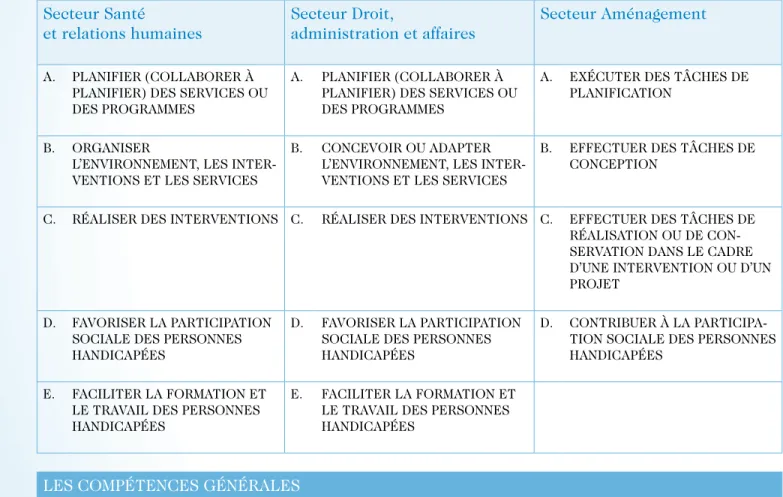 | Secteur Santé et relations humaines | Secteur Droit, administration et affaires | Secteur Aménagement |
|---|---|---|
| A. PLANIFIER (COLLABORER À PLANIFIER) DES SERVICES OU DES PROGRAMMES | A. PLANIFIER (COLLABORER À PLANIFIER) DES SERVICES OU DES PROGRAMMES | A. EXÉCUTER DES TÂCHES DE PLANIFICATION |
| B. ORGANISER L'ENVIRONNEMENT, LES INTERVENTIONS ET LES SERVICES | B. CONCEVOIR OU ADAPTER L'ENVIRONNEMENT, LES INTERVENTIONS ET LES SERVICES | B. EFFECTUER DES TÂCHES DE CONCEPTION |
| C. RÉALISER DES INTERVENTIONS | C. RÉALISER DES INTERVENTIONS | C. EFFECTUER DES TÂCHES DE RÉALISATION OU DE CONSERVATION DANS LE CADRE D'UNE INTERVENTION OU D'UN PROJET |
| D. FAVORISER LA PARTICIPATION SOCIALE DES PERSONNES HANDICAPÉES | D. FAVORISER LA PARTICIPATION SOCIALE DES PERSONNES HANDICAPÉES | D. CONTRIBUER À LA PARTICIPATION SOCIALE DES PERSONNES HANDICAPÉES |
| E. FACILITER LA FORMATION ET LE TRAVAIL DES PERSONNES HANDICAPÉES | E. FACILITER LA FORMATION ET LE TRAVAIL DES PERSONNES HANDICAPÉES | |

LES COMPÉTENCES GÉNÉRALES